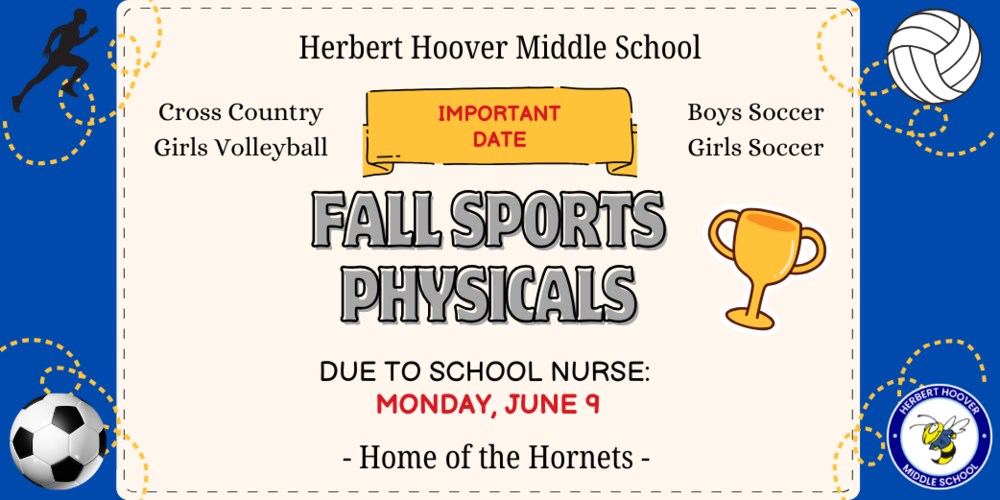 Herbert Hoover Middle School

Cross Country
Girls Volleyball

IMPORTANT DATE

Boys Soccer
Girls Soccer

FALL SPORTS PHYSICALS

DUE TO SCHOOL NURSE:
MONDAY, JUNE 9

- Home of the Hornets -

HERBERT HOOVER
MIDDLE SCHOOL